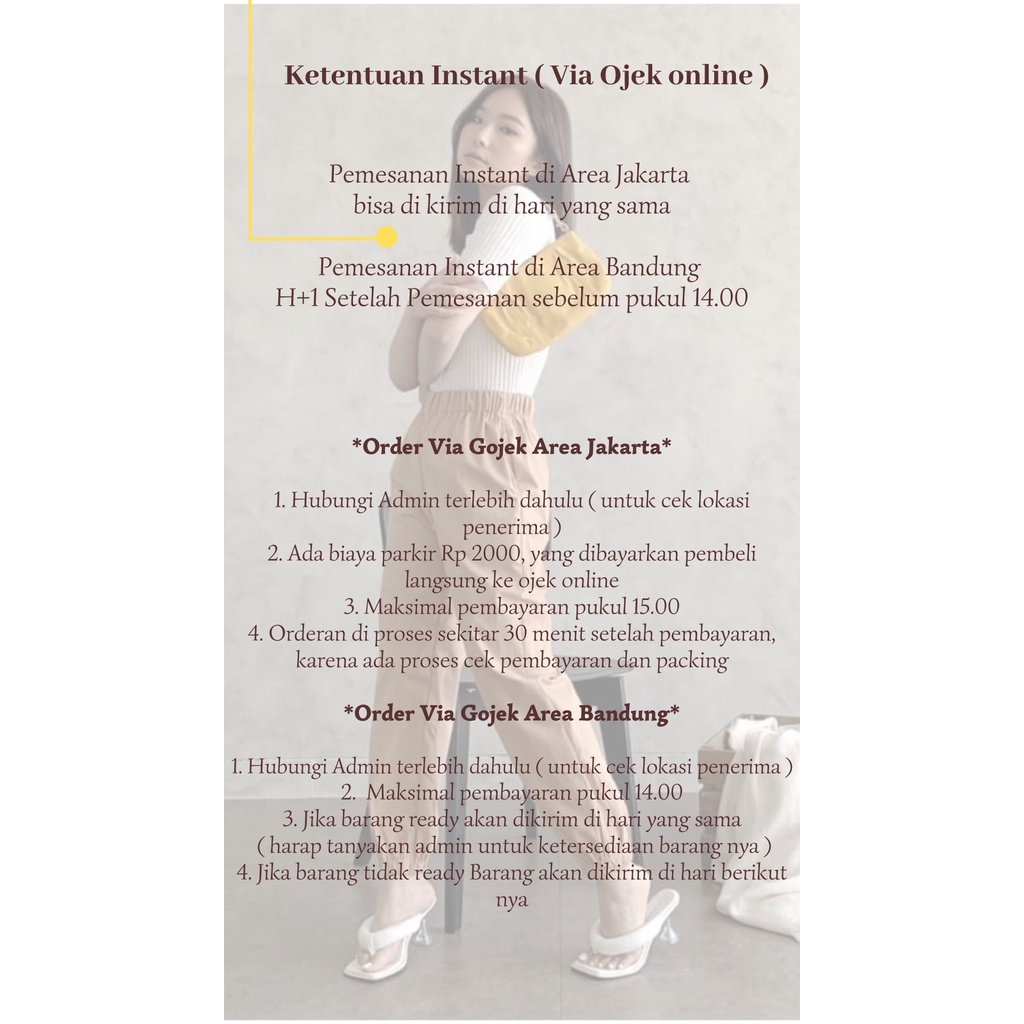 Ketentuan Instant ( Via Ojek online )

Pemesanan Instant di Area Jakarta bisa di kirim di hari yang sama

Pemesanan Instant di Area Bandung H+1 Setelah Pemesanan sebelum pukul 14.00

*Order Via Gojek Area Jakarta*

1. Hubungi Admin terlebih dahulu ( untuk cek lokasi penerima )
2. Ada biaya parkir Rp 2000, yang dibayarkan pembeli langsung ke ojek online
3. Maksimal pembayaran pukul 15.00
4. Orderan di proses sekitar 30 menit setelah pembayaran, karena ada proses cek pembayaran dan packing

*Order Via Gojek Area Bandung*

1. Hubungi Admin terlebih dahulu ( untuk cek lokasi penerima )
2. Maksimal pembayaran pukul 14.00
3. Jika barang ready akan dikirim di hari yang sama ( harap tanyakan admin untuk ketersediaan barang nya )
4. Jika barang tidak ready Barang akan dikirim di hari berikut nya